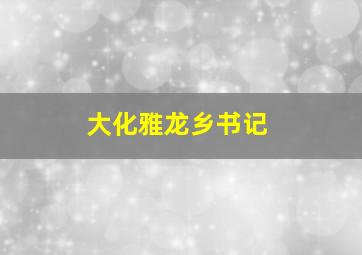 大化雅龙乡书记